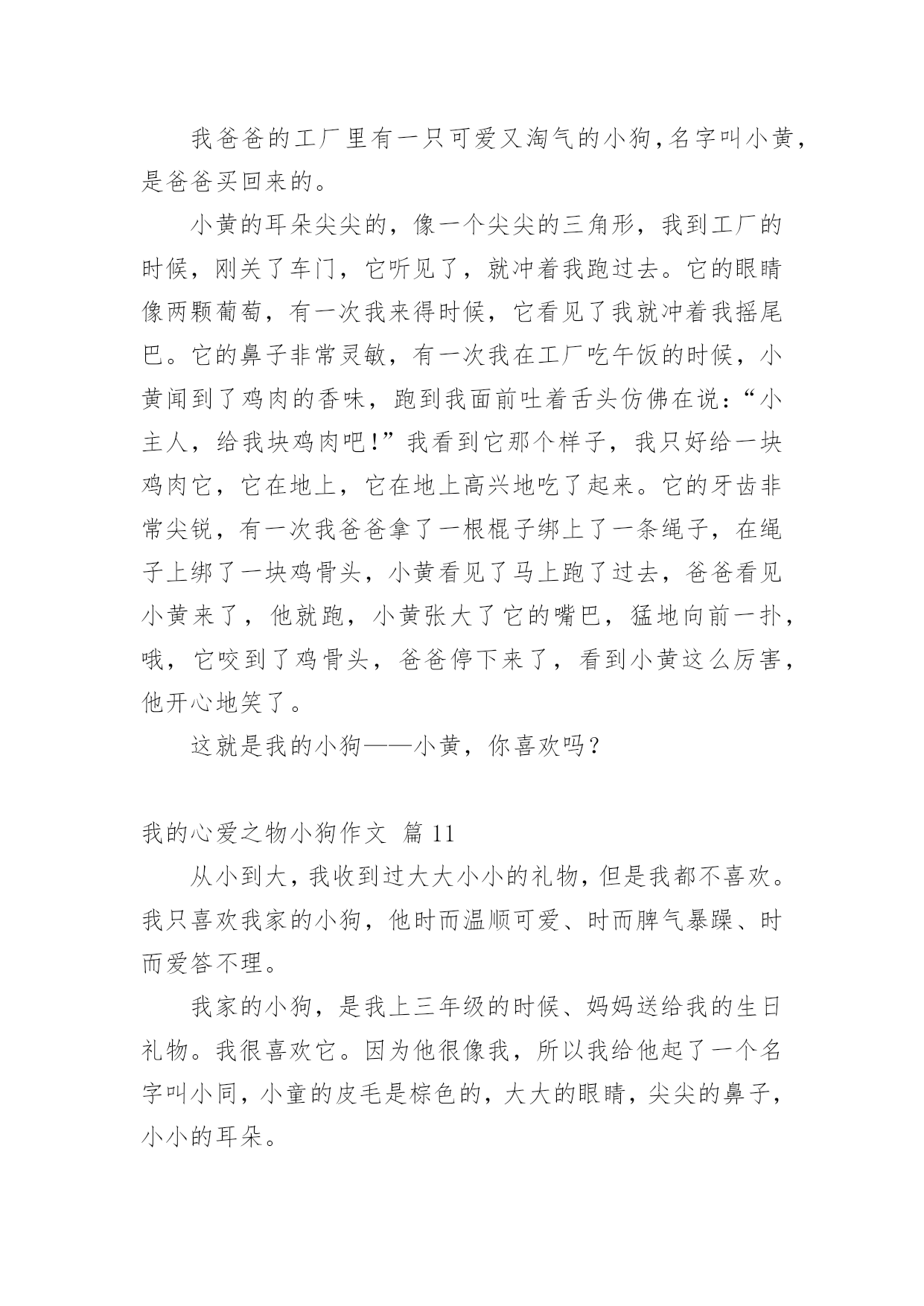 我爸爸的工厂里有一只可爱又淘气的小狗,名字叫小黄,是爸爸买回来的。

小黄的耳朵尖尖的，像一个尖尖的三角形，我到工厂的时候，刚关了车门，它听见了，就冲着我跑过去。它的眼睛像两颗葡萄，有一次我来得时候，它看见了我就冲着我摇尾巴。它的鼻子非常灵敏，有一次我在工厂吃午饭的时候，小黄闻到了鸡肉的香味，跑到我面前吐着舌头仿佛在说:“小主人，给我块鸡肉吧!”我看到它那个样子，我只好给一块鸡肉它，它在地上，它在地上高兴地吃了起来。它的牙齿非常尖锐，有一次我爸爸拿了一根棍子绑上了一条绳子，在绳子上绑了一块鸡骨头，小黄看见了马上跑了过去，爸爸看见小黄来了，他就跑，小黄张大了它的嘴巴，猛地向前一扑，哦，它咬到了鸡骨头，爸爸停下来了，看到小黄这么厉害，他开心地笑了。

这就是我的小狗——小黄，你喜欢吗?

我的心爱之物小狗作文 篇 11

从小到大,我收到过大大小小的礼物,但是我都不喜欢。我只喜欢我家的小狗，他时而温顺可爱、时而脾气暴躁、时而爱答不理。

我家的小狗，是我上三年级的时候、妈妈送给我的生日礼物。我很喜欢它。因为他很像我，所以我给他起了一个名字叫小同,小童的皮毛是棕色的,大大的眼睛,尖尖的鼻子,小小的耳朵。